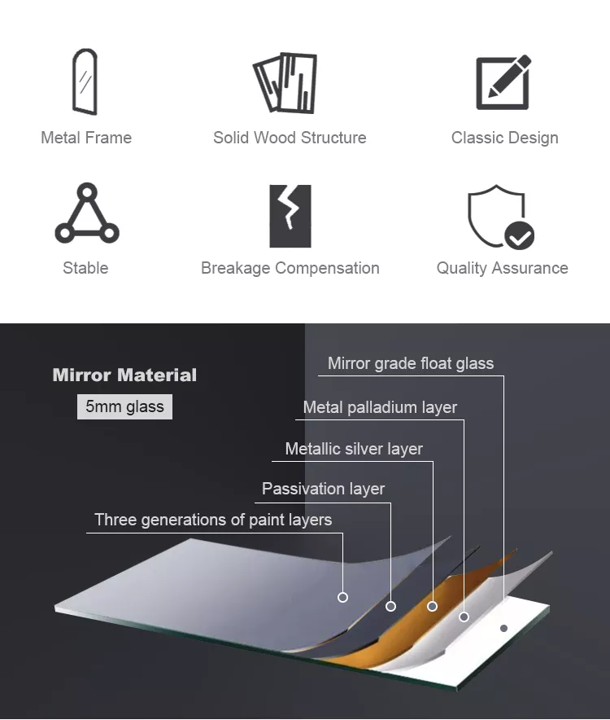 Metal Frame

Solid Wood Structure

Classic Design

Stable

Breakage Compensation

Quality Assurance

Mirror Material

5mm glass

Mirror grade float glass

Metal palladium layer

Metallic silver layer

Passivation layer

Three generations of paint layers